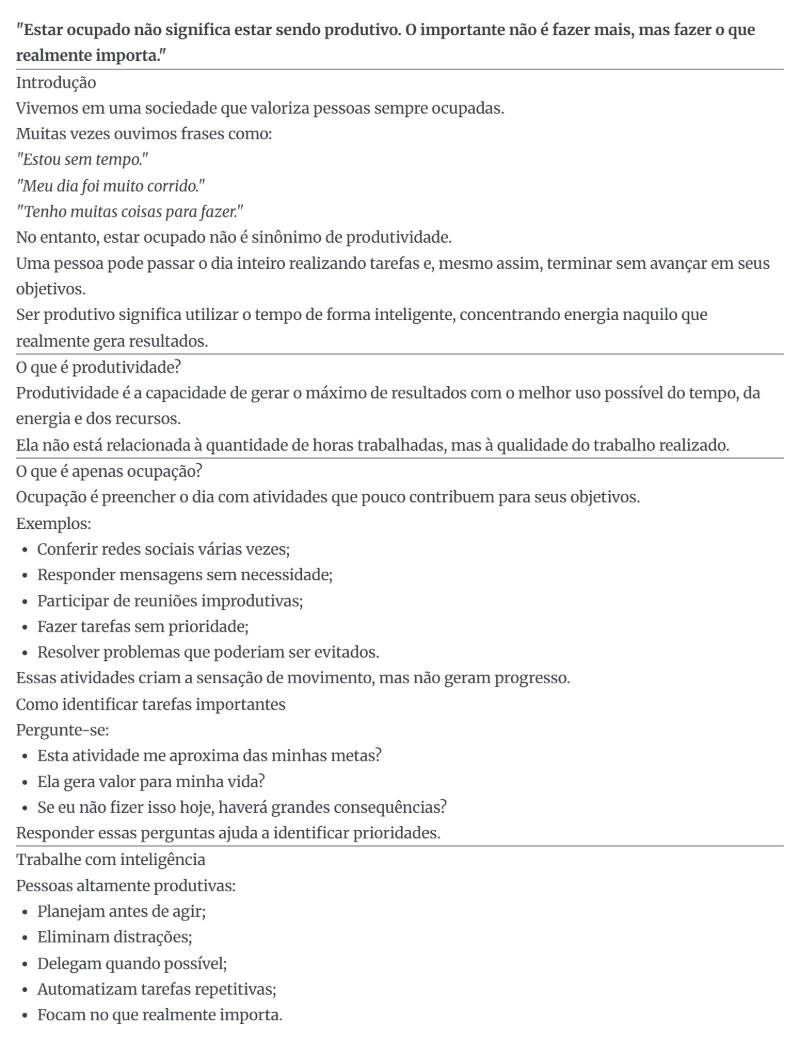 "Estar ocupado não significa estar sendo produtivo. O importante não é fazer mais, mas fazer o que realmente importa."

Introdução

Vivemos em uma sociedade que valoriza pessoas sempre ocupadas.

Muitas vezes ouvimos frases como:

"Estou sem tempo."

"Meu dia foi muito corrido."

"Tenho muitas coisas para fazer."

No entanto, estar ocupado não é sinônimo de produtividade.

Uma pessoa pode passar o dia inteiro realizando tarefas e, mesmo assim, terminar sem avançar em seus objetivos.

Ser produtivo significa utilizar o tempo de forma inteligente, concentrando energia naquilo que realmente gera resultados.

O que é produtividade?

Produtividade é a capacidade de gerar o máximo de resultados com o melhor uso possível do tempo, da energia e dos recursos.

Ela não está relacionada à quantidade de horas trabalhadas, mas à qualidade do trabalho realizado.

O que é apenas ocupação?

Ocupação é preencher o dia com atividades que pouco contribuem para seus objetivos.

Exemplos:

• Conferir redes sociais várias vezes;
• Responder mensagens sem necessidade;
• Participar de reuniões improdutivas;
• Fazer tarefas sem prioridade;
• Resolver problemas que poderiam ser evitados.

Essas atividades criam a sensação de movimento, mas não geram progresso.

Como identificar tarefas importantes

Pergunte-se:

• Esta atividade me aproxima das minhas metas?
• Ela gera valor para minha vida?
• Se eu não fizer isso hoje, haverá grandes consequências?

Responder essas perguntas ajuda a identificar prioridades.

Trabalhe com inteligência

Pessoas altamente produtivas:

• Planejam antes de agir;
• Eliminam distrações;
• Delegam quando possível;
• Automatizam tarefas repetitivas;
• Focam no que realmente importa.